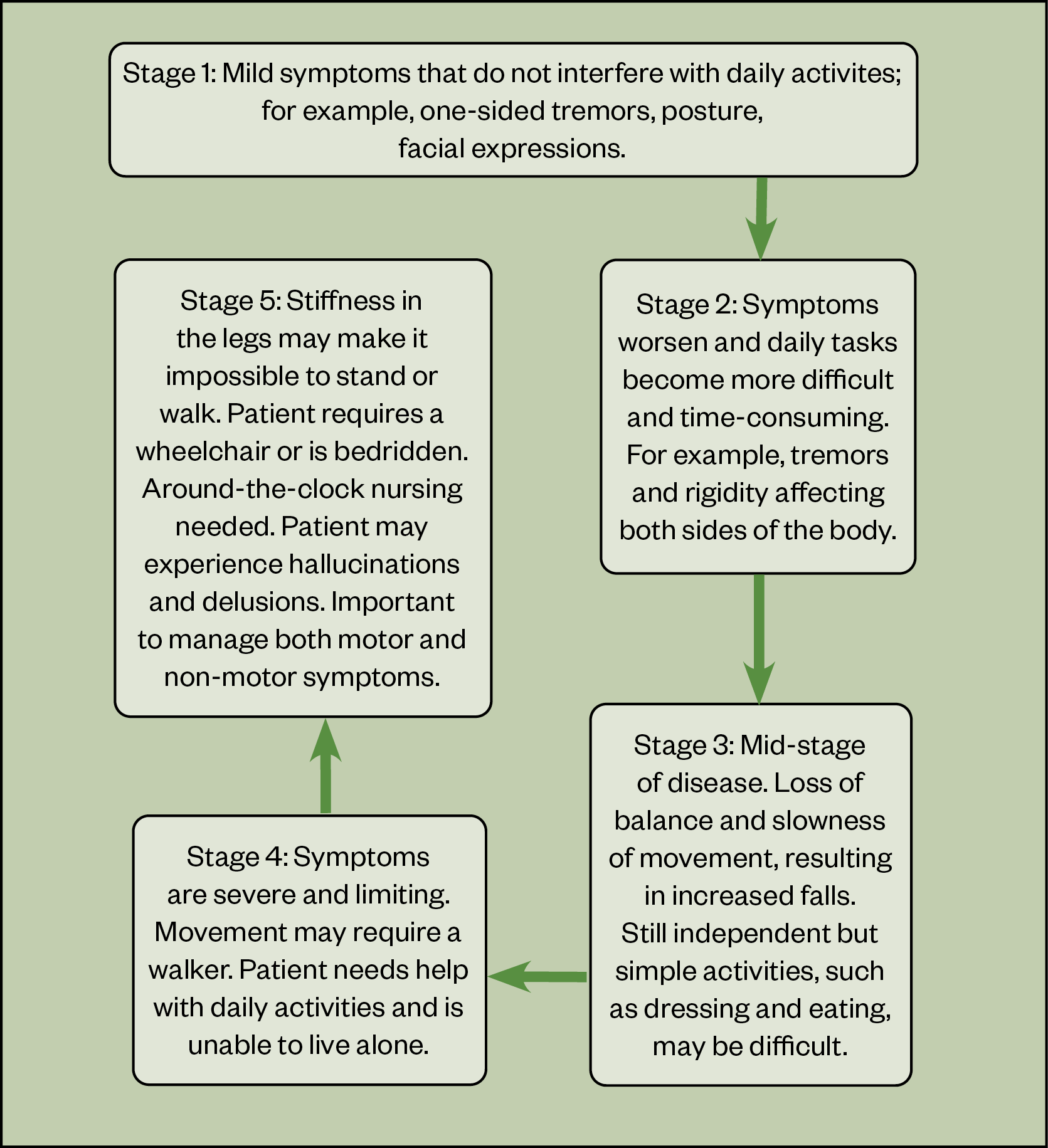 Stage 1: Mild symptoms that do not interfere with daily activites; for example, one-sided tremors, posture, facial expressions.

Stage 2: Symptoms worsen and daily tasks become more difficult and time-consuming. For example, tremors and rigidity affecting both sides of the body.

Stage 3: Mid-stage of disease. Loss of balance and slowness of movement, resulting in increased falls. Still independent but simple activities, such as dressing and eating, may be difficult.

Stage 4: Symptoms are severe and limiting. Movement may require a walker. Patient needs help with daily activities and is unable to live alone.

Stage 5: Stiffness in the legs may make it impossible to stand or walk. Patient requires a wheelchair or is bedridden. Around-the-clock nursing needed. Patient may experience hallucinations and delusions. Important to manage both motor and non-motor symptoms.